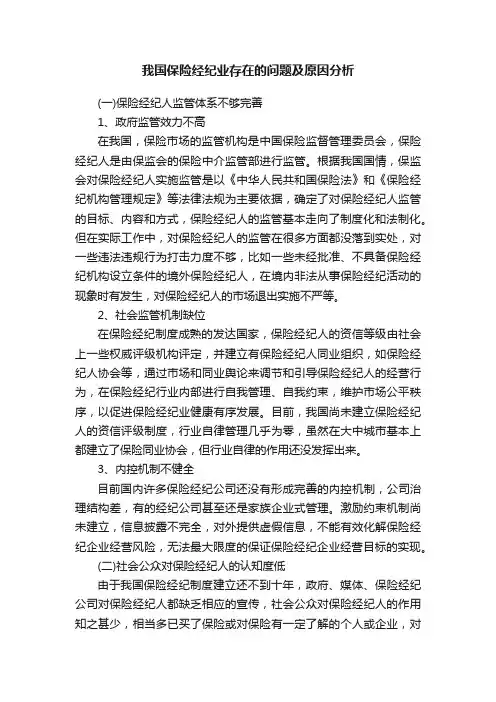 我国保险经纪业存在的问题及原因分析

(一)保险经纪人监管体系不够完善

1、政府监管效力不高

在我国，保险市场的监管机构是中国保险监督管理委员会，保险经纪人是由保监会的保险中介监管部进行监管。根据我国国情，保监会对保险经纪人实施监管是以《中华人民共和国保险法》和《保险经纪机构管理规定》等法律法规为主要依据，确定了对保险经纪人监管的目标、内容和方式，保险经纪人的监管基本走向了制度化和法制化。但在实际工作中，对保险经纪人的监管在很多方面都没落到实处，对一些违法违规行为打击力度不够，比如一些未经批准、不具备保险经纪机构设立条件的境外保险经纪人，在境内非法从事保险经纪活动的现象时有发生，对保险经纪人的市场退出实施不严等。

2、社会监管机制缺位

在保险经纪制度成熟的发达国家，保险经纪人的资信等级由社会上一些权威评级机构评定，并建立有保险经纪人同业组织，如保险经纪人协会等，通过市场和同业舆论来调节和引导保险经纪人的经营行为，在保险经纪行业内部进行自我管理、自我约束，维护市场公平秩序，以促进保险经纪业健康有序发展。目前，我国尚未建立保险经纪人的资信评级制度，行业自律管理几乎为零，虽然在大中城市基本上都建立了保险同业协会，但行业自律的作用还没发挥出来。

3、内控机制不健全

目前国内许多保险经纪公司还没有形成完善的内控机制，公司治理结构差，有的经纪公司甚至还是家族企业式管理。激励约束机制尚未建立，信息披露不完全，对外提供虚假信息，不能有效化解保险经纪企业经营风险，无法最大限度的保证保险经纪企业经营目标的实现。

(二)社会公众对保险经纪人的认知度低

由于我国保险经纪制度建立还不到十年，政府、媒体、保险经纪公司对保险经纪人都缺乏相应的宣传，社会公众对保险经纪人的作用知之甚少，相当多已买了保险或对保险有一定了解的个人或企业，对